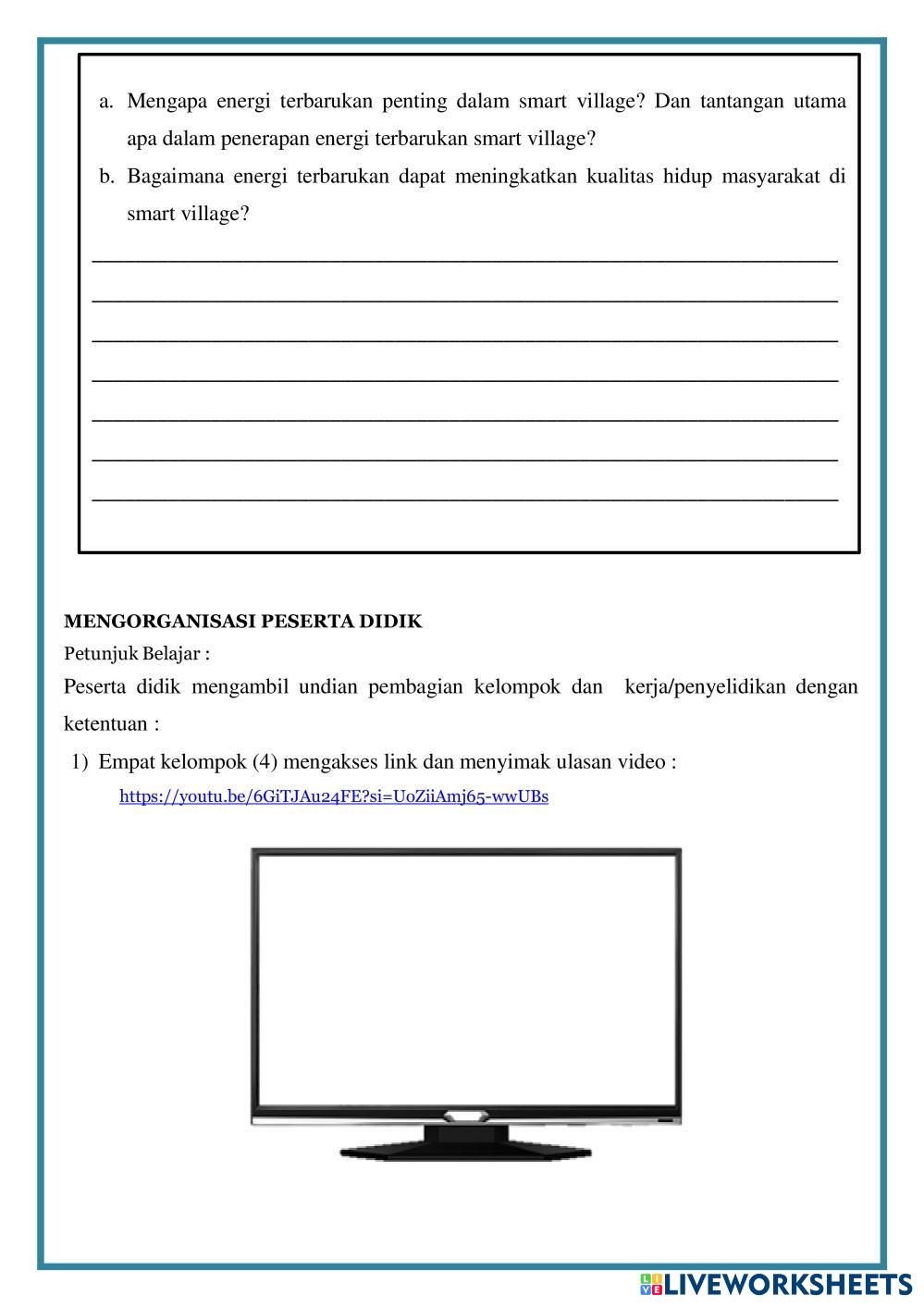 a. Mengapa energi terbarukan penting dalam smart village? Dan tantangan utama apa dalam penerapan energi terbarukan smart village?
b. Bagaimana energi terbarukan dapat meningkatkan kualitas hidup masyarakat di smart village?

MENGORGANISASI PESERTA DIDIK
Petunjuk Belajar :
Peserta didik mengambil undian pembagian kelompok dan kerja/penyelidikan dengan ketentuan :
1) Empat kelompok (4) mengakses link dan menyimak ulasan video :
https://youtu.be/6GiTJAu24FE?si=UoZiiAmj65-wwUBs

LIVEWORKSHEETS